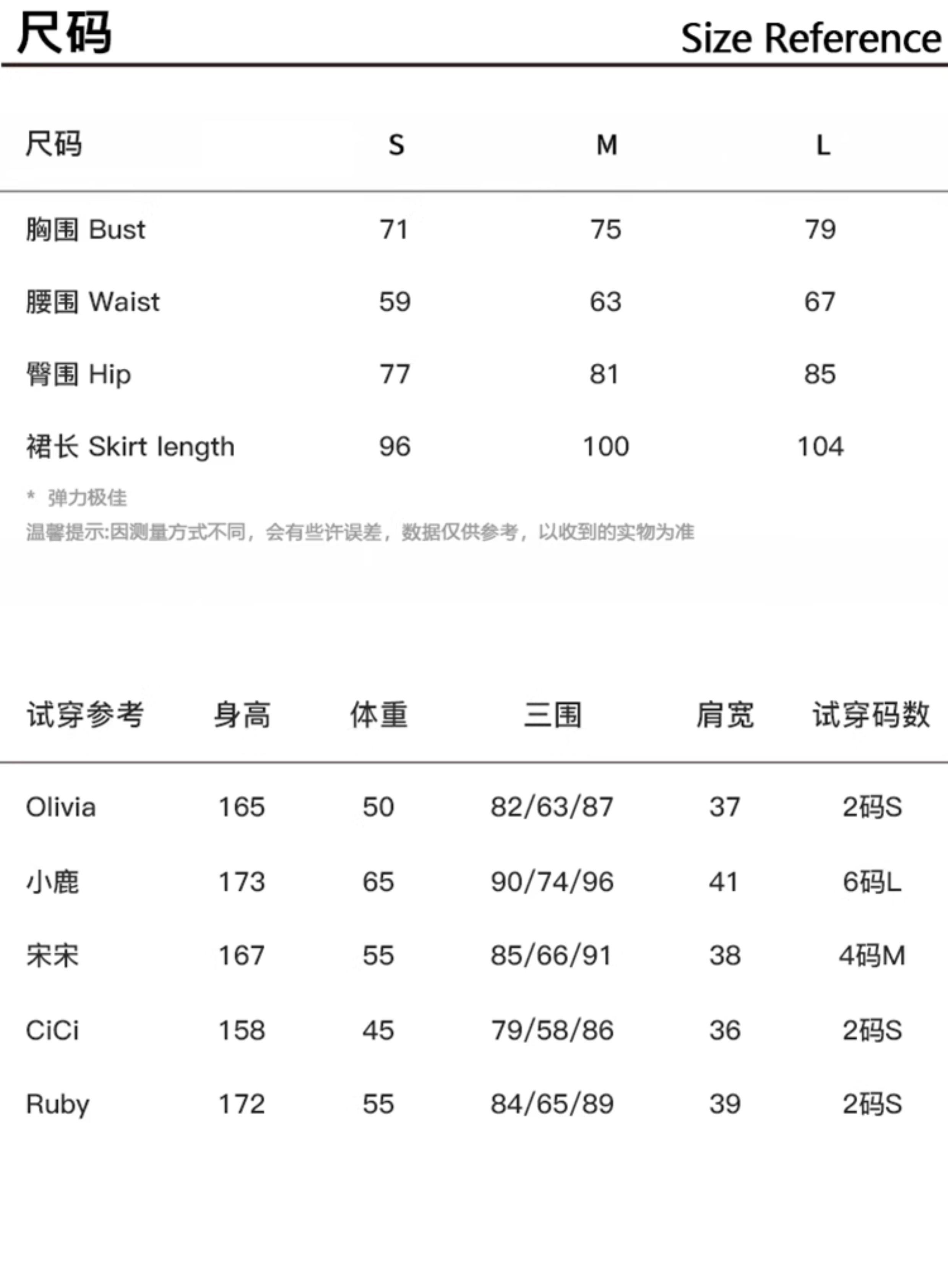 尺码 Size Reference

| 尺码 | S | M | L |
|---|---|---|---|
| 胸围 Bust | 71 | 75 | 79 |
| 腰围 Waist | 59 | 63 | 67 |
| 臀围 Hip | 77 | 81 | 85 |
| 裙长 Skirt length | 96 | 100 | 104 |

* 弹力极佳
温馨提示:因测量方式不同，会有些许误差，数据仅供参考，以收到的实物为准

| 试穿参考 | 身高 | 体重 | 三围 | 肩宽 | 试穿码数 |
|---|---|---|---|---|---|
| Olivia | 165 | 50 | 82/63/87 | 37 | 2码S |
| 小鹿 | 173 | 65 | 90/74/96 | 41 | 6码L |
| 宋宋 | 167 | 55 | 85/66/91 | 38 | 4码M |
| CiCi | 158 | 45 | 79/58/86 | 36 | 2码S |
| Ruby | 172 | 55 | 84/65/89 | 39 | 2码S |